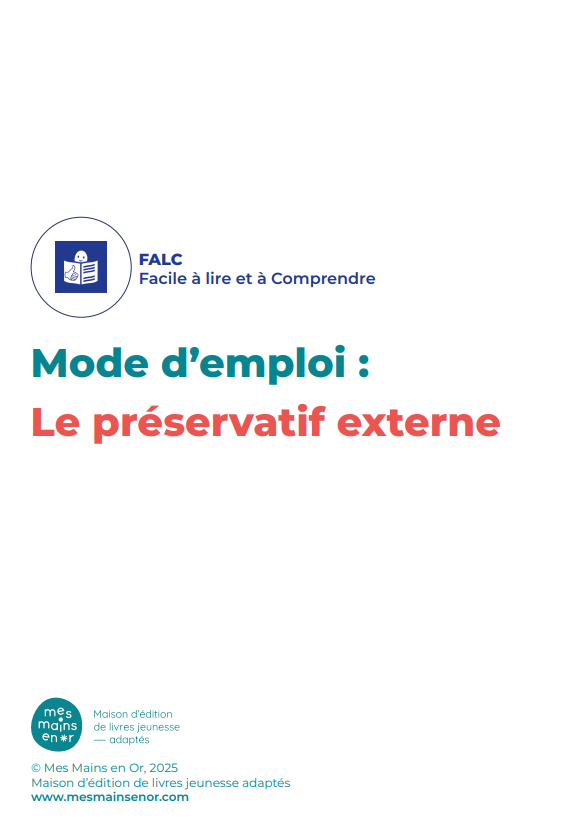 FALC
Facile à lire et à Comprendre

Mode d'emploi :
Le préservatif externe

mes
mains
en or

Maison d'édition
de livres jeunesse
— adaptés

© Mes Mains en Or, 2025
Maison d'édition de livres jeunesse adaptés
www.mesmainsenor.com